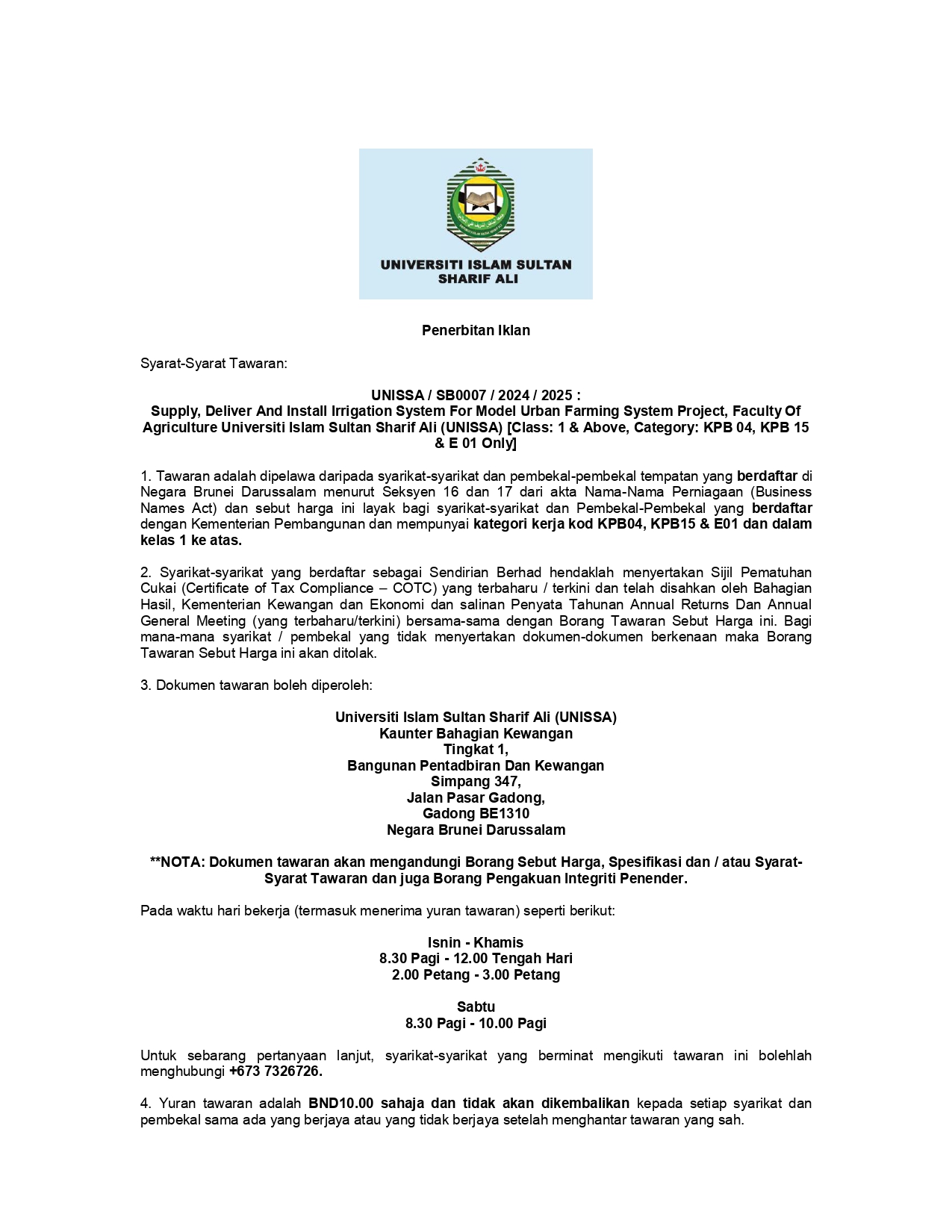 UNIVERSITI ISLAM SULTAN SHARIF ALI

Penerbitan Iklan

Syarat-Syarat Tawaran:

UNISSA / SB0007 / 2024 / 2025 :
Supply, Deliver And Install Irrigation System For Model Urban Farming System Project, Faculty Of Agriculture Universiti Islam Sultan Sharif Ali (UNISSA) [Class: 1 & Above, Category: KPB 04, KPB 15 & E 01 Only]

1. Tawaran adalah dipelawa daripada syarikat-syarikat dan pembekal-pembekal tempatan yang berdaftar di Negara Brunei Darussalam menurut Seksyen 16 dan 17 dari akta Nama-Nama Perniagaan (Business Names Act) dan sebut harga ini layak bagi syarikat-syarikat dan Pembekal-Pembekal yang berdaftar dengan Kementerian Pembangunan dan mempunyai kategori kerja kod KPB04, KPB15 & E01 dan dalam kelas 1 ke atas.

2. Syarikat-syarikat yang berdaftar sebagai Sendirian Berhad hendaklah menyertakan Sijil Pematuhan Cukai (Certificate of Tax Compliance – COTC) yang terbaharu / terkini dan telah disahkan oleh Bahagian Hasil, Kementerian Kewangan dan Ekonomi dan salinan Penyata Tahunan Annual Returns Dan Annual General Meeting (yang terbaharu/terkini) bersama-sama dengan Borang Tawaran Sebut Harga ini. Bagi mana-mana syarikat / pembekal yang tidak menyertakan dokumen-dokumen berkenaan maka Borang Tawaran Sebut Harga ini akan ditolak.

3. Dokumen tawaran boleh diperoleh:

Universiti Islam Sultan Sharif Ali (UNISSA)
Kaunter Bahagian Kewangan
Tingkat 1,
Bangunan Pentadbiran Dan Kewangan
Simpang 347,
Jalan Pasar Gadong,
Gadong BE1310
Negara Brunei Darussalam

**NOTA: Dokumen tawaran akan mengandungi Borang Sebut Harga, Spesifikasi dan / atau Syarat-Syarat Tawaran dan juga Borang Pengakuan Integriti Penender.

Pada waktu hari bekerja (termasuk menerima yuran tawaran) seperti berikut:

Isnin - Khamis
8.30 Pagi - 12.00 Tengah Hari
2.00 Petang - 3.00 Petang

Sabtu
8.30 Pagi - 10.00 Pagi

Untuk sebarang pertanyaan lanjut, syarikat-syarikat yang berminat mengikuti tawaran ini bolehlah menghubungi +673 7326726.

4. Yuran tawaran adalah BND10.00 sahaja dan tidak akan dikembalikan kepada setiap syarikat dan pembekal sama ada yang berjaya atau yang tidak berjaya setelah menghantar tawaran yang sah.